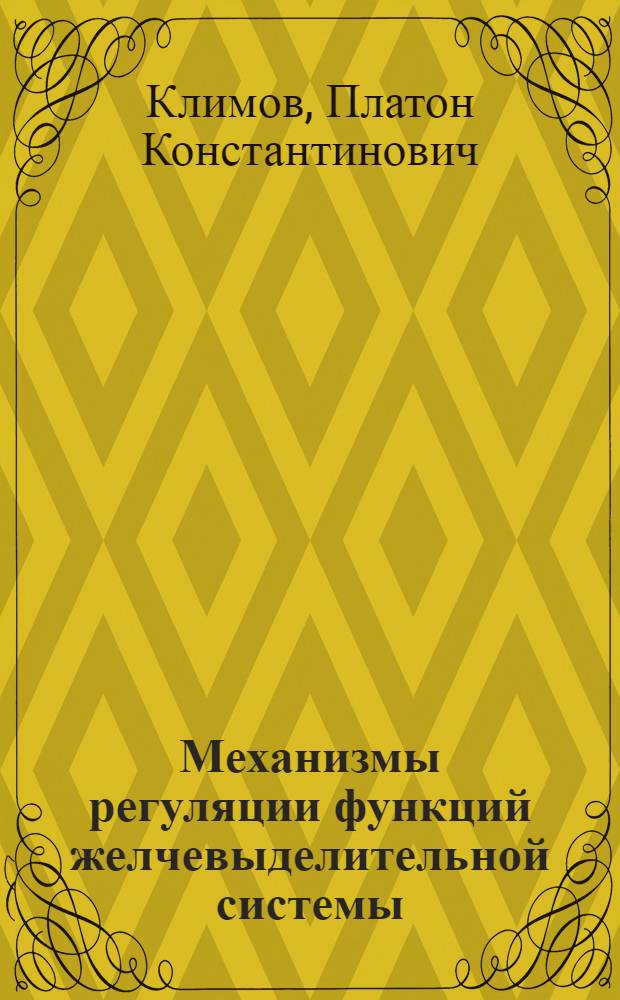 Климов, Платон Константинович

Механизмы регуляции функций желчевыделительной системы